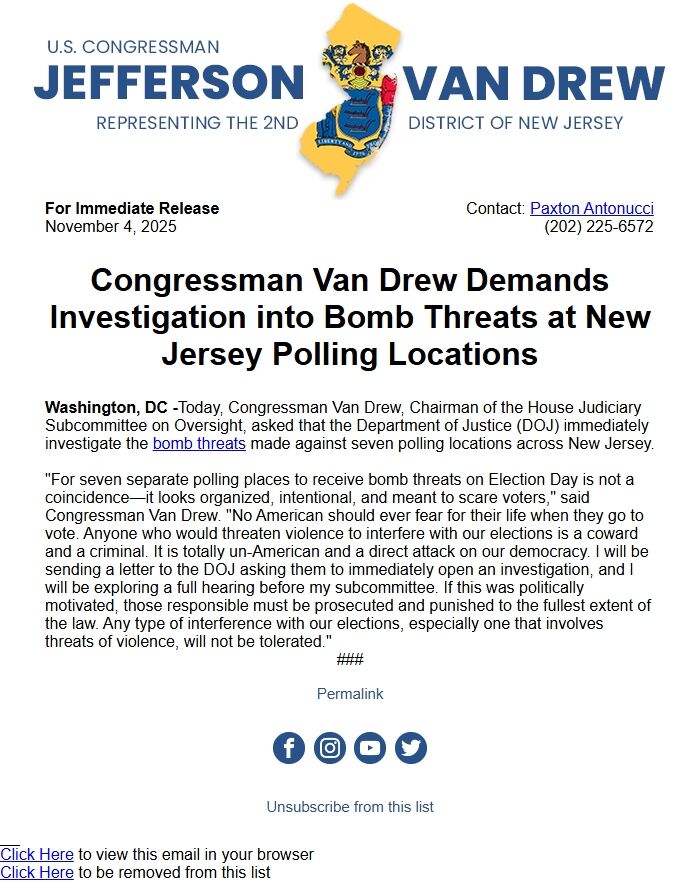 U.S. CONGRESSMAN
JEFFERSON VAN DREW
REPRESENTING THE 2ND DISTRICT OF NEW JERSEY

LIBERTY AND PROSPERITY 1776

For Immediate Release
November 4, 2025

Contact: Paxton Antonucci
(202) 225-6572

Congressman Van Drew Demands Investigation into Bomb Threats at New Jersey Polling Locations

Washington, DC -Today, Congressman Van Drew, Chairman of the House Judiciary Subcommittee on Oversight, asked that the Department of Justice (DOJ) immediately investigate the bomb threats made against seven polling locations across New Jersey.

"For seven separate polling places to receive bomb threats on Election Day is not a coincidence—it looks organized, intentional, and meant to scare voters," said Congressman Van Drew. "No American should ever fear for their life when they go to vote. Anyone who would threaten violence to interfere with our elections is a coward and a criminal. It is totally un-American and a direct attack on our democracy. I will be sending a letter to the DOJ asking them to immediately open an investigation, and I will be exploring a full hearing before my subcommittee. If this was politically motivated, those responsible must be prosecuted and punished to the fullest extent of the law. Any type of interference with our elections, especially one that involves threats of violence, will not be tolerated."

###

Permalink

Unsubscribe from this list

Click Here to view this email in your browser
Click Here to be removed from this list